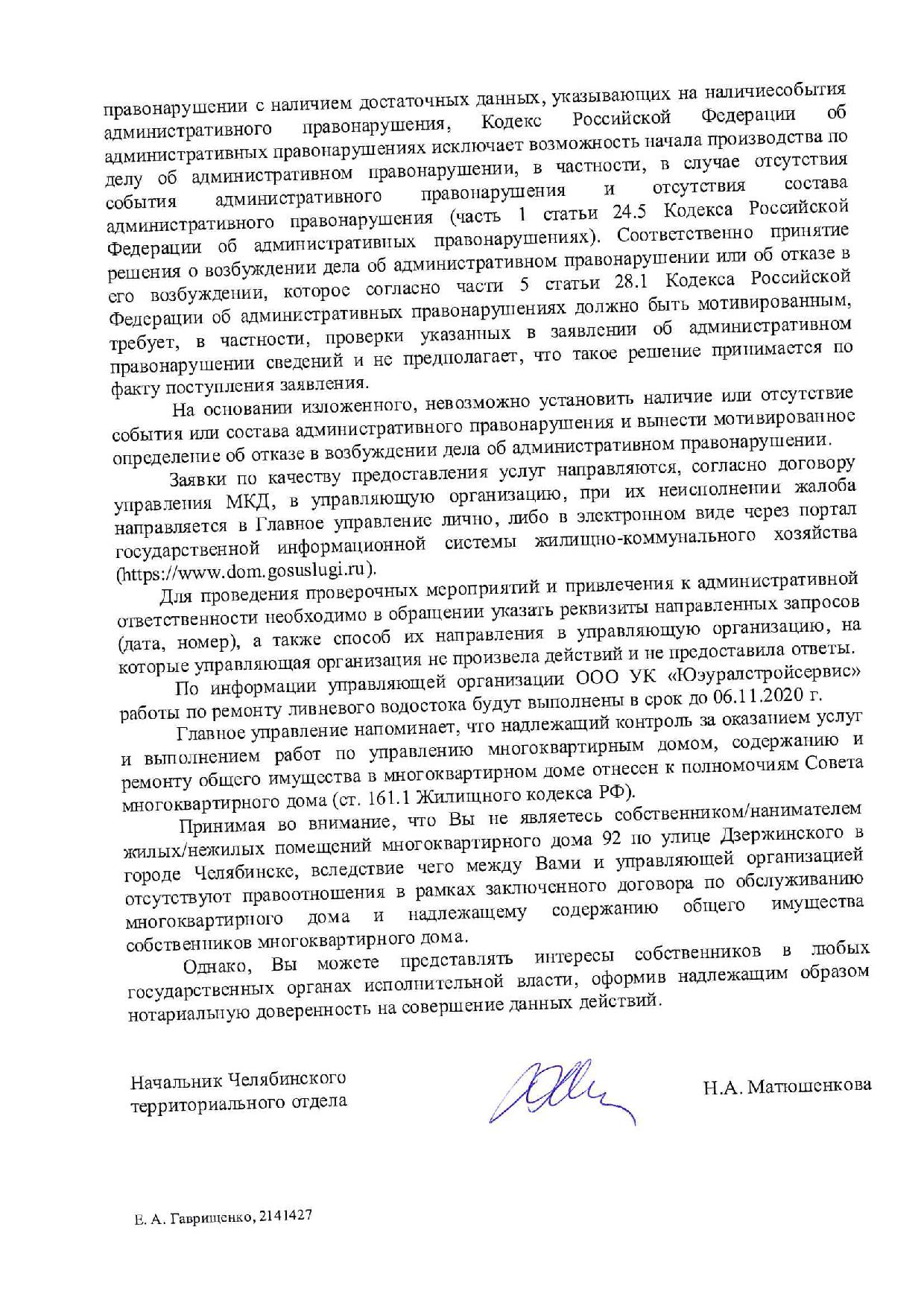 правонарушении с наличием достаточных данных, указывающих на наличиесобытия административного правонарушения, Кодекс Российской Федерации об административных правонарушениях исключает возможность начала производства по делу об административном правонарушении, в частности, в случае отсутствия события административного правонарушения и отсутствия состава административного правонарушения (часть 1 статьи 24.5 Кодекса Российской Федерации об административных правонарушениях). Соответственно принятие решения о возбуждении дела об административном правонарушении или об отказе в его возбуждении, которое согласно части 5 статьи 28.1 Кодекса Российской Федерации об административных правонарушениях должно быть мотивированным, требует, в частности, проверки указанных в заявлении об административном правонарушении сведений и не предполагает, что такое решение принимается по факту поступления заявления.

На основании изложенного, невозможно установить наличие или отсутствие события или состава административного правонарушения и вынести мотивированное определение об отказе в возбуждении дела об административном правонарушении.

Заявки по качеству предоставления услуг направляются, согласно договору управления МКД, в управляющую организацию, при их неисполнении жалоба направляется в Главное управление лично, либо в электронном виде через портал государственной информационной системы жилищно-коммунального хозяйства (https://www.dom.gosuslugi.ru).

Для проведения проверочных мероприятий и привлечения к административной ответственности необходимо в обращении указать реквизиты направленных запросов (дата, номер), а также способ их направления в управляющую организацию, на которые управляющая организация не произвела действий и не предоставила ответы.

По информации управляющей организации ООО УК «Юэуралстройсервис» работы по ремонту ливневого водостока будут выполнены в срок до 06.11.2020 г.

Главное управление напоминает, что надлежащий контроль за оказанием услуг и выполнением работ по управлению многоквартирным домом, содержанию и ремонту общего имущества в многоквартирном доме отнесен к полномочиям Совета многоквартирного дома (ст. 161.1 Жилищного кодекса РФ).

Принимая во внимание, что Вы не являетесь собственником/нанимателем жилых/нежилых помещений многоквартирного дома 92 по улице Дзержинского в городе Челябинске, вследствие чего между Вами и управляющей организацией отсутствуют правоотношения в рамках заключенного договора по обслуживанию многоквартирного дома и надлежащему содержанию общего имущества собственников многоквартирного дома.

Однако, Вы можете представлять интересы собственников в любых государственных органах исполнительной власти, оформив надлежащим образом нотариальную доверенность на совершение данных действий.

Начальник Челябинского территориального отдела

Н.А. Матюшенкова

Е. А. Гаврищенко, 2141427